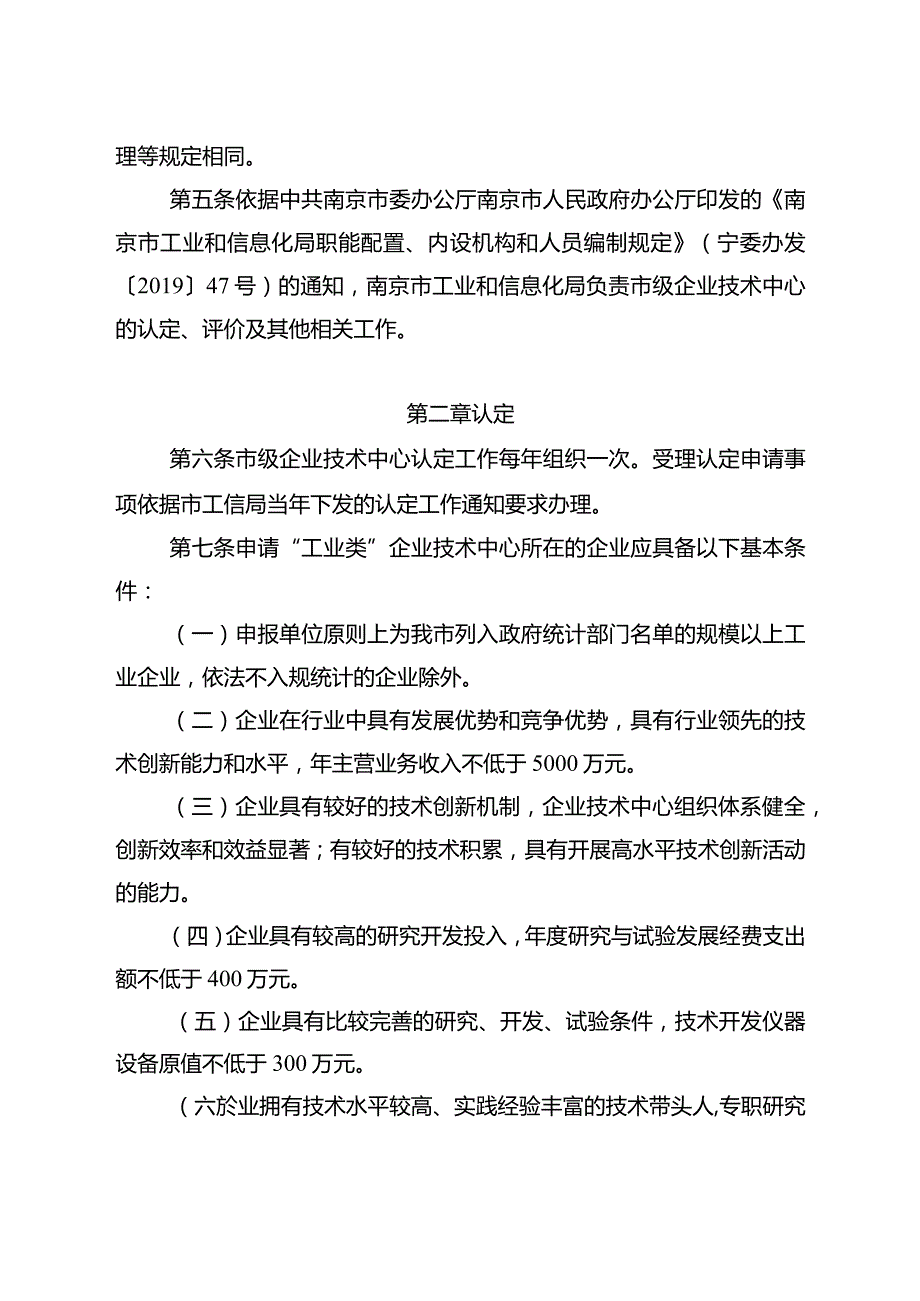 理等规定相同。

第五条依据中共南京市委办公厅南京市人民政府办公厅印发的《南京市工业和信息化局职能配置、内设机构和人员编制规定》（宁委办发〔2019〕47号）的通知，南京市工业和信息化局负责市级企业技术中心的认定、评价及其他相关工作。

第二章认定

第六条市级企业技术中心认定工作每年组织一次。受理认定申请事项依据市工信局当年下发的认定工作通知要求办理。

第七条申请“工业类”企业技术中心所在的企业应具备以下基本条件：

（一）申报单位原则上为我市列入政府统计部门名单的规模以上工业企业，依法不入规统计的企业除外。

（二）企业在行业中具有发展优势和竞争优势，具有行业领先的技术创新能力和水平，年主营业务收入不低于5000万元。

（三）企业具有较好的技术创新机制，企业技术中心组织体系健全，创新效率和效益显著；有较好的技术积累，具有开展高水平技术创新活动的能力。

（四）企业具有较高的研究开发投入，年度研究与试验发展经费支出额不低于400万元。

（五）企业具有比较完善的研究、开发、试验条件，技术开发仪器设备原值不低于300万元。

（六於业拥有技术水平较高、实践经验丰富的技术带头人,专职研究